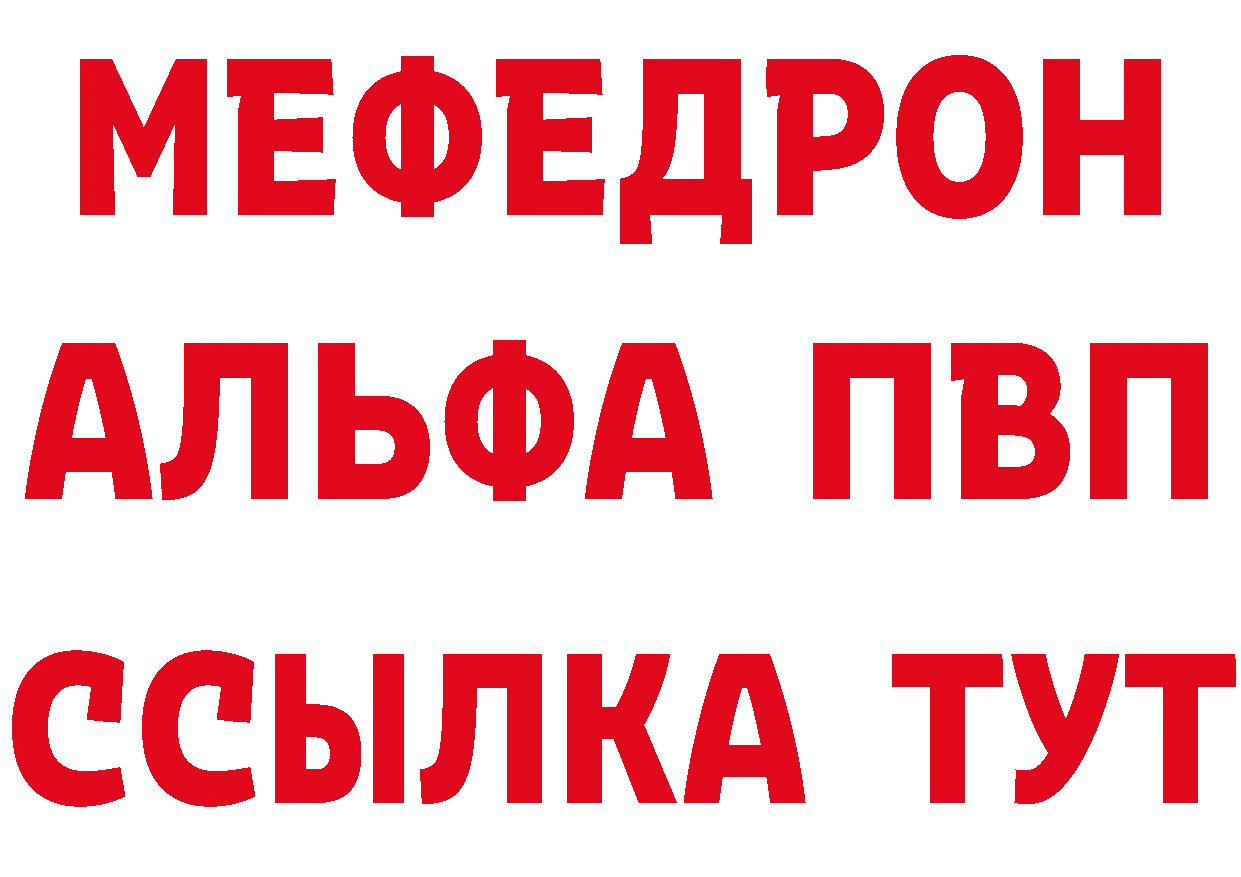 МЕФЕДРОН
АЛЬФА ПВП
ССЫЛКА ТУТ